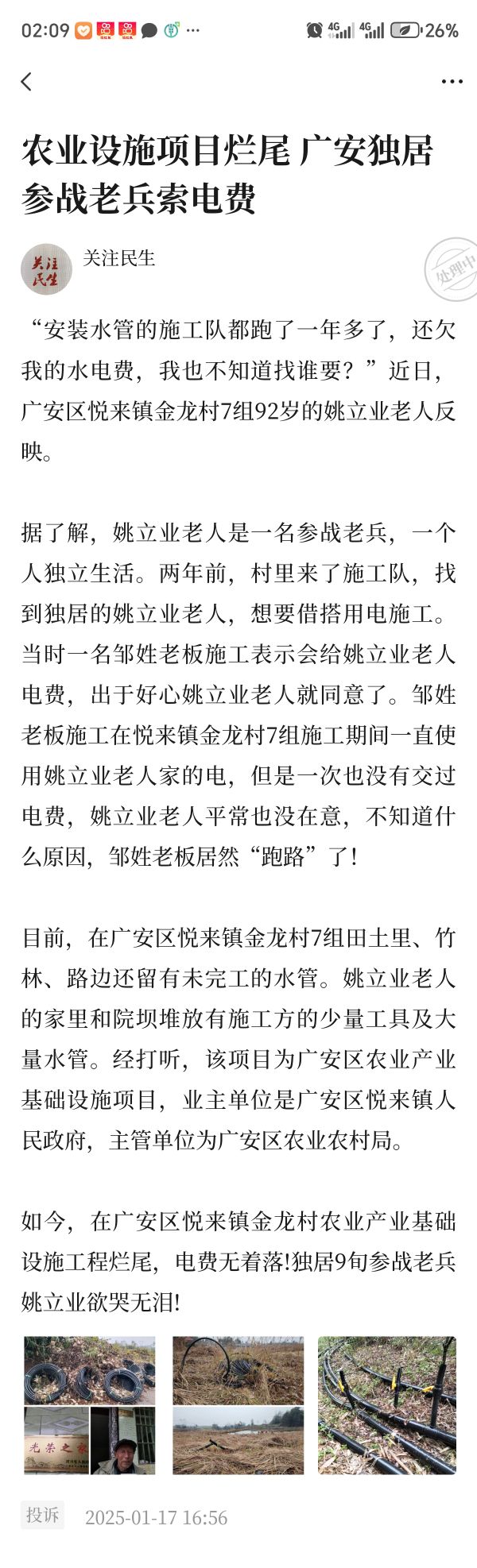 02:09 4G 4G 26%

农业设施项目烂尾 广安独居参战老兵索电费

关注民生

关注民生

处理中

“安装水管的施工队都跑了一年多了，还欠我的水电费，我也不知道找谁要？”近日，广安区悦来镇金龙村7组92岁的姚立业老人反映。

据了解，姚立业老人是一名参战老兵，一个人独立生活。两年前，村里来了施工队，找到独居的姚立业老人，想要借搭用电施工。当时一名邹姓老板施工表示会给姚立业老人电费，出于好心姚立业老人就同意了。邹姓老板施工在悦来镇金龙村7组施工期间一直使用姚立业老人家的电，但是一次也没有交过电费，姚立业老人平常也没在意，不知道什么原因，邹姓老板居然“跑路”了！

目前，在广安区悦来镇金龙村7组田土里、竹林、路边还留有未完工的水管。姚立业老人的家里和院坝堆放有施工方的少量工具及大量水管。经打听，该项目为广安区农业产业基础设施项目，业主单位是广安区悦来镇人民政府，主管单位为广安区农业农村局。

如今，在广安区悦来镇金龙村农业产业基础设施工程烂尾，电费无着落!独居9旬参战老兵姚立业欲哭无泪!

光荣之家

投诉 2025-01-17 16:56